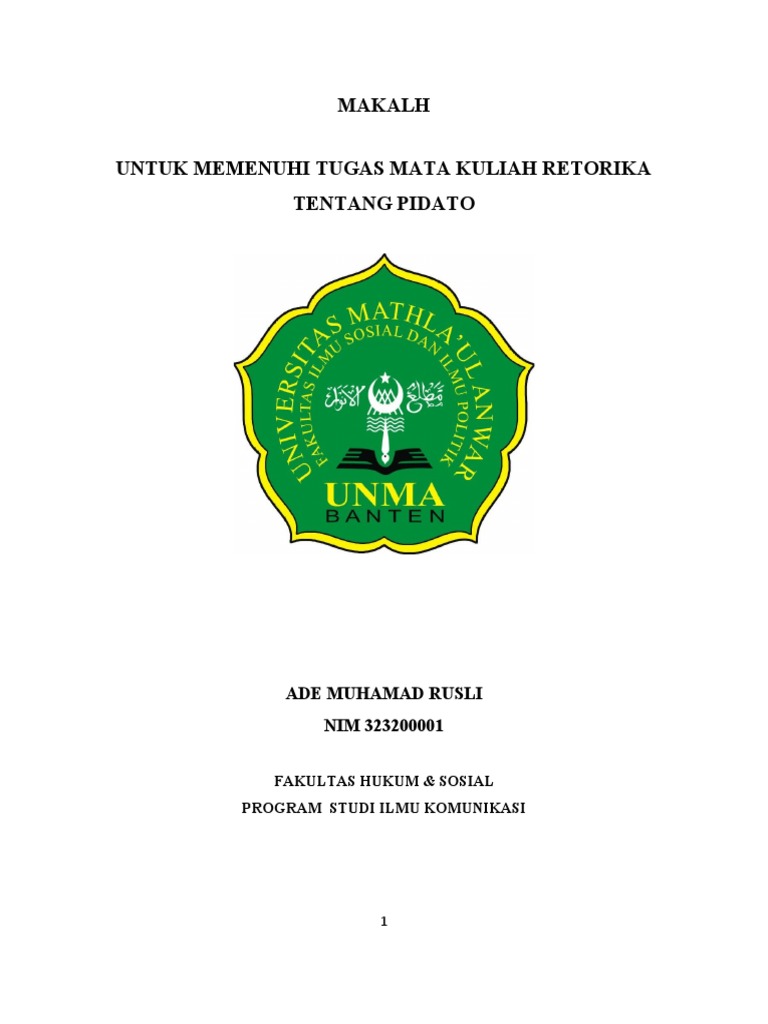 MAKALH

UNTUK MEMENUHI TUGAS MATA KULIAH RETORIKA

TENTANG PIDATO

UNIVERSITAS MATHLA'UL ANWAR

FAKULTAS ILMU SOSIAL DAN ILMU POLITIK

مطلع الأنوار

UNMA

BANTEN

ADE MUHAMAD RUSLI

NIM 323200001

FAKULTAS HUKUM & SOSIAL

PROGRAM STUDI ILMU KOMUNIKASI

1